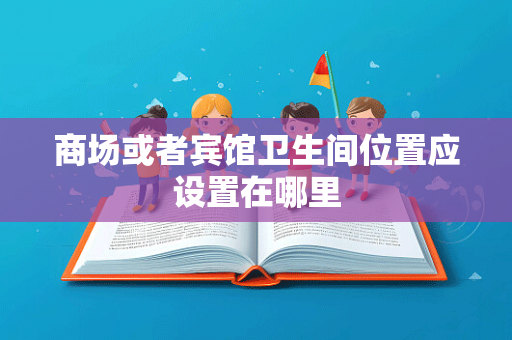 商场或者宾馆卫生间位置应设置在哪里